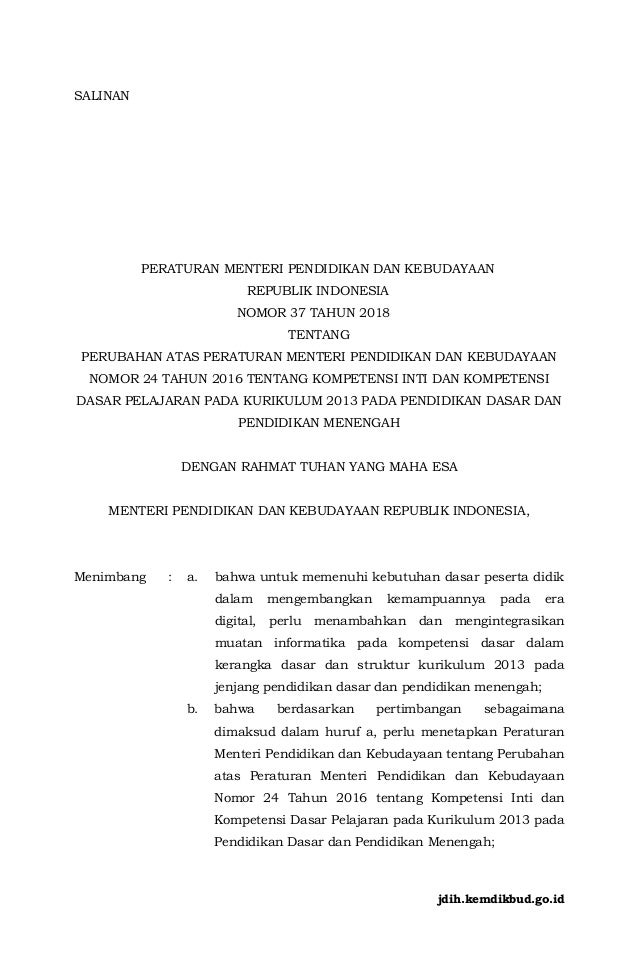 SALINAN

PERATURAN MENTERI PENDIDIKAN DAN KEBUDAYAAN
REPUBLIK INDONESIA
NOMOR 37 TAHUN 2018
TENTANG
PERUBAHAN ATAS PERATURAN MENTERI PENDIDIKAN DAN KEBUDAYAAN NOMOR 24 TAHUN 2016 TENTANG KOMPETENSI INTI DAN KOMPETENSI DASAR PELAJARAN PADA KURIKULUM 2013 PADA PENDIDIKAN DASAR DAN PENDIDIKAN MENENGAH

DENGAN RAHMAT TUHAN YANG MAHA ESA

MENTERI PENDIDIKAN DAN KEBUDAYAAN REPUBLIK INDONESIA,

Menimbang : a. bahwa untuk memenuhi kebutuhan dasar peserta didik dalam mengembangkan kemampuannya pada era digital, perlu menambahkan dan mengintegrasikan muatan informatika pada kompetensi dasar dalam kerangka dasar dan struktur kurikulum 2013 pada jenjang pendidikan dasar dan pendidikan menengah;

b. bahwa berdasarkan pertimbangan sebagaimana dimaksud dalam huruf a, perlu menetapkan Peraturan Menteri Pendidikan dan Kebudayaan tentang Perubahan atas Peraturan Menteri Pendidikan dan Kebudayaan Nomor 24 Tahun 2016 tentang Kompetensi Inti dan Kompetensi Dasar Pelajaran pada Kurikulum 2013 pada Pendidikan Dasar dan Pendidikan Menengah;

jdih.kemdikbud.go.id